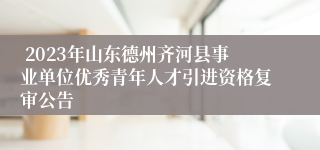 2023年山东德州齐河县事业单位优秀青年人才引进资格复审公告